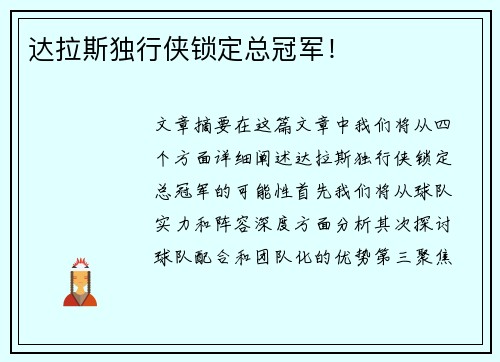 达拉斯独行侠锁定总冠军！

文章摘要在这篇文章中我们将从四个方面详细阐述达拉斯独行侠锁定总冠军的可能性首先我们将从球队实力和阵容深度方面分析其次探讨球队配合和团队化的优势第三聚焦